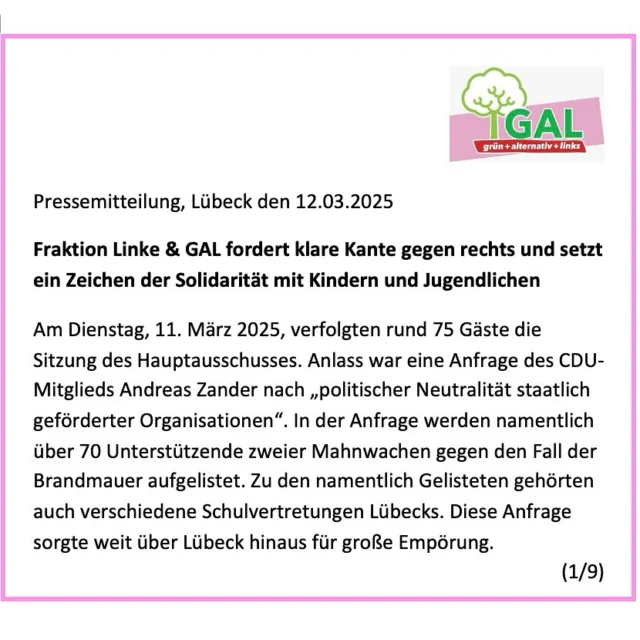 GAL
grün + alternativ + links

Pressemitteilung, Lübeck den 12.03.2025

Fraktion Linke & GAL fordert klare Kante gegen rechts und setzt ein Zeichen der Solidarität mit Kindern und Jugendlichen

Am Dienstag, 11. März 2025, verfolgten rund 75 Gäste die Sitzung des Hauptausschusses. Anlass war eine Anfrage des CDU-Mitglieds Andreas Zander nach „politischer Neutralität staatlich geförderter Organisationen“. In der Anfrage werden namentlich über 70 Unterstützende zweier Mahnwachen gegen den Fall der Brandmauer aufgelistet. Zu den namentlich Gelisteten gehörten auch verschiedene Schulvertretungen Lübecks. Diese Anfrage sorgte weit über Lübeck hinaus für große Empörung.

(1/9)